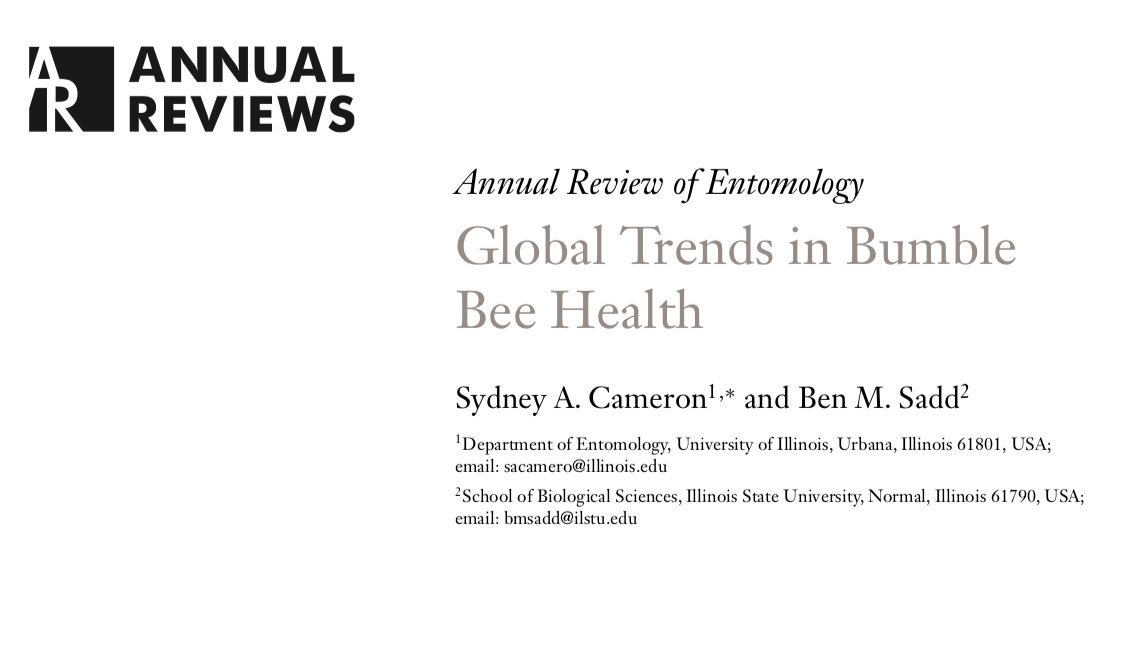 AR ANNUAL REVIEWS

Annual Review of Entomology

Global Trends in Bumble Bee Health

Sydney A. Cameron$^{1,*}$ and Ben M. Sadd$^{2}$

$^{1}$Department of Entomology, University of Illinois, Urbana, Illinois 61801, USA; email: sacamero@illinois.edu

$^{2}$School of Biological Sciences, Illinois State University, Normal, Illinois 61790, USA; email: bmsadd@ilstu.edu